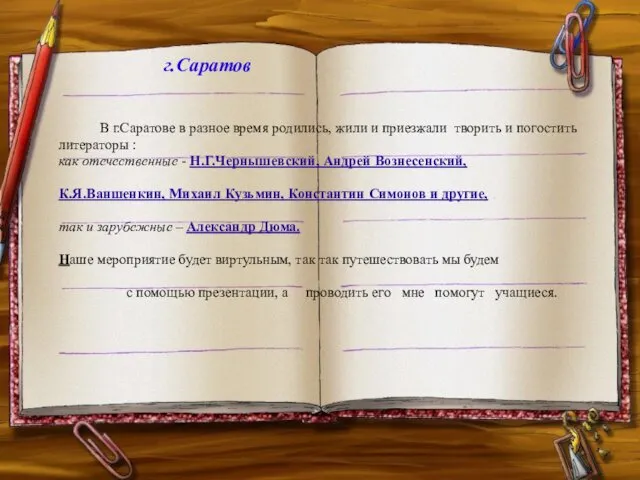 г.Саратов

В г.Саратове в разное время родились, жили и приезжали творить и погостить литераторы :
как отечественные - Н.Г.Чернышевский, Андрей Вознесенский,

К.Я.Ваншенкин, Михаил Кузьмин, Константин Симонов и другие,

так и зарубежные – Александр Дюма.

Наше мероприятие будет виртульным, так так путешествовать мы будем

с помощью презентации, а проводить его мне помогут учащиеся.